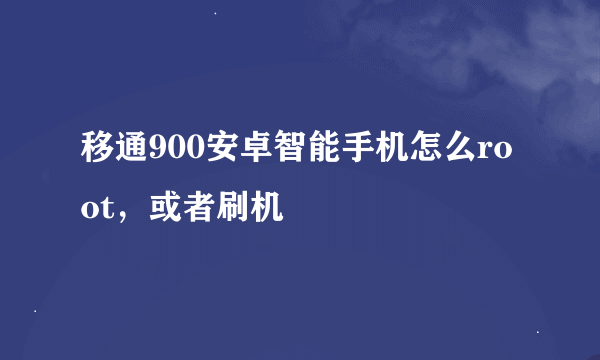 移通900安卓智能手机怎么root，或者刷机